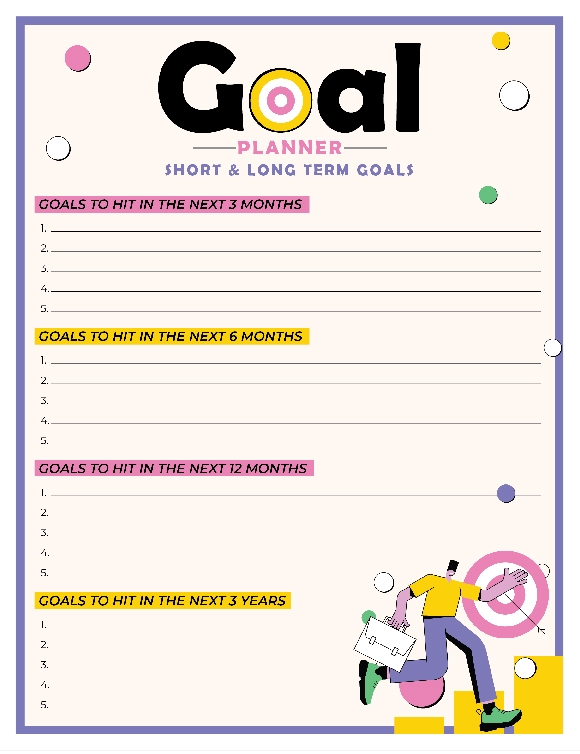 Goal

PLANNER

SHORT & LONG TERM GOALS

GOALS TO HIT IN THE NEXT 3 MONTHS

1. ____
2. ____
3. ____
4. ____
5. ____

GOALS TO HIT IN THE NEXT 6 MONTHS

1. ____
2. ____
3. ____
4. ____
5. ____

GOALS TO HIT IN THE NEXT 12 MONTHS

1. ____
2. ____
3. ____
4. ____
5. ____

GOALS TO HIT IN THE NEXT 3 YEARS

1. ____
2. ____
3. ____
4. ____
5. ____